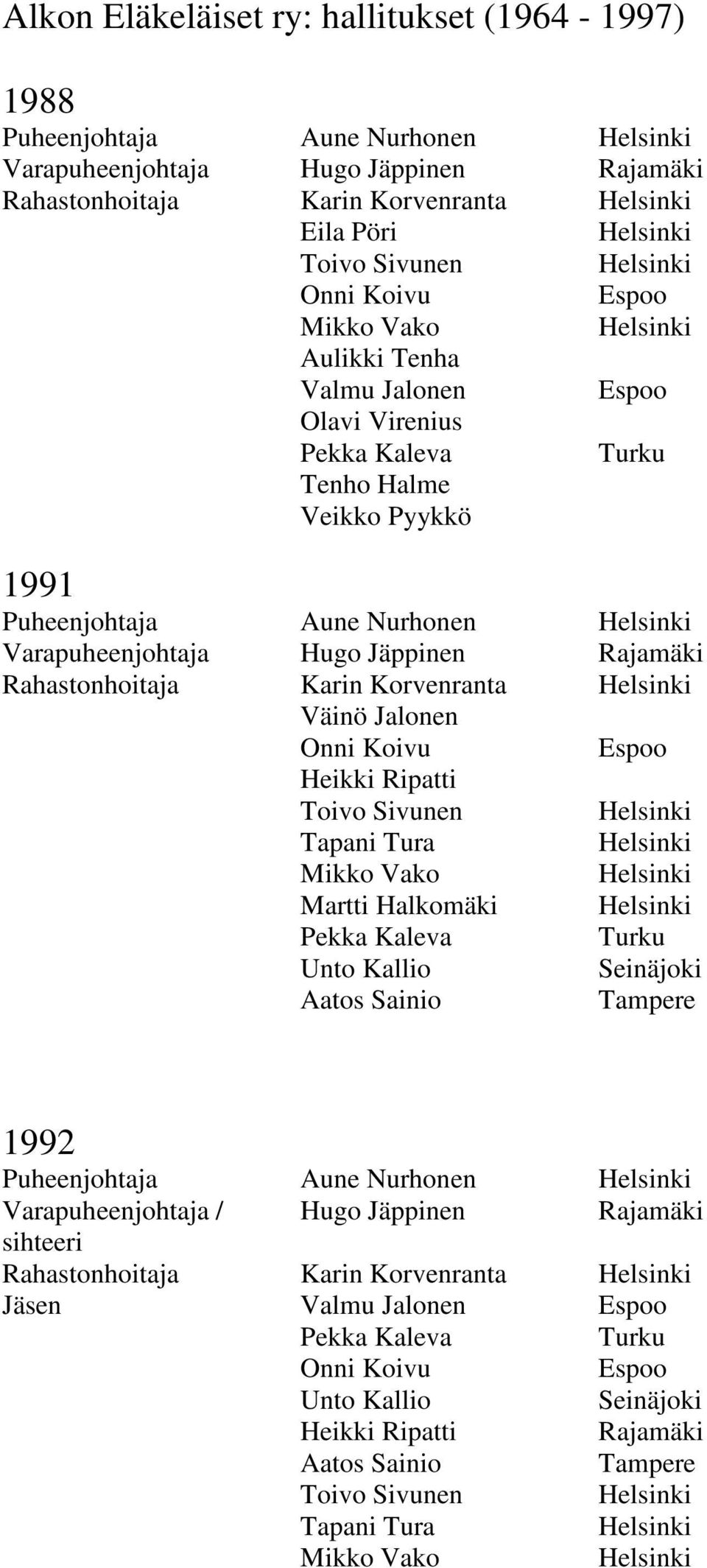 Alkon Eläkeläiset ry: hallitukset (1964 - 1997)

1988

| | | |
|---|---|---|
| Puheenjohtaja | Aune Nurhonen | Helsinki |
| Varapuheenjohtaja | Hugo Jäppinen | Rajamäki |
| Rahastonhoitaja | Karin Korvenranta | Helsinki |
| | Eila Pöri | Helsinki |
| | Toivo Sivunen | Helsinki |
| | Onni Koivu | Espoo |
| | Mikko Vako | Helsinki |
| | Aulikki Tenha | |
| | Valmu Jalonen | Espoo |
| | Olavi Virenius | |
| | Pekka Kaleva | Turku |
| | Tenho Halme | |
| | Veikko Pyykkö | |

1991

| | | |
|---|---|---|
| Puheenjohtaja | Aune Nurhonen | Helsinki |
| Varapuheenjohtaja | Hugo Jäppinen | Rajamäki |
| Rahastonhoitaja | Karin Korvenranta | Helsinki |
| | Väinö Jalonen | |
| | Onni Koivu | Espoo |
| | Heikki Ripatti | |
| | Toivo Sivunen | Helsinki |
| | Tapani Tura | Helsinki |
| | Mikko Vako | Helsinki |
| | Martti Halkomäki | Helsinki |
| | Pekka Kaleva | Turku |
| | Unto Kallio | Seinäjoki |
| | Aatos Sainio | Tampere |

1992

| | | |
|---|---|---|
| Puheenjohtaja | Aune Nurhonen | Helsinki |
| Varapuheenjohtaja / sihteeri | Hugo Jäppinen | Rajamäki |
| Rahastonhoitaja | Karin Korvenranta | Helsinki |
| Jäsen | Valmu Jalonen | Espoo |
| | Pekka Kaleva | Turku |
| | Onni Koivu | Espoo |
| | Unto Kallio | Seinäjoki |
| | Heikki Ripatti | Rajamäki |
| | Aatos Sainio | Tampere |
| | Toivo Sivunen | Helsinki |
| | Tapani Tura | Helsinki |
| | Mikko Vako | Helsinki |